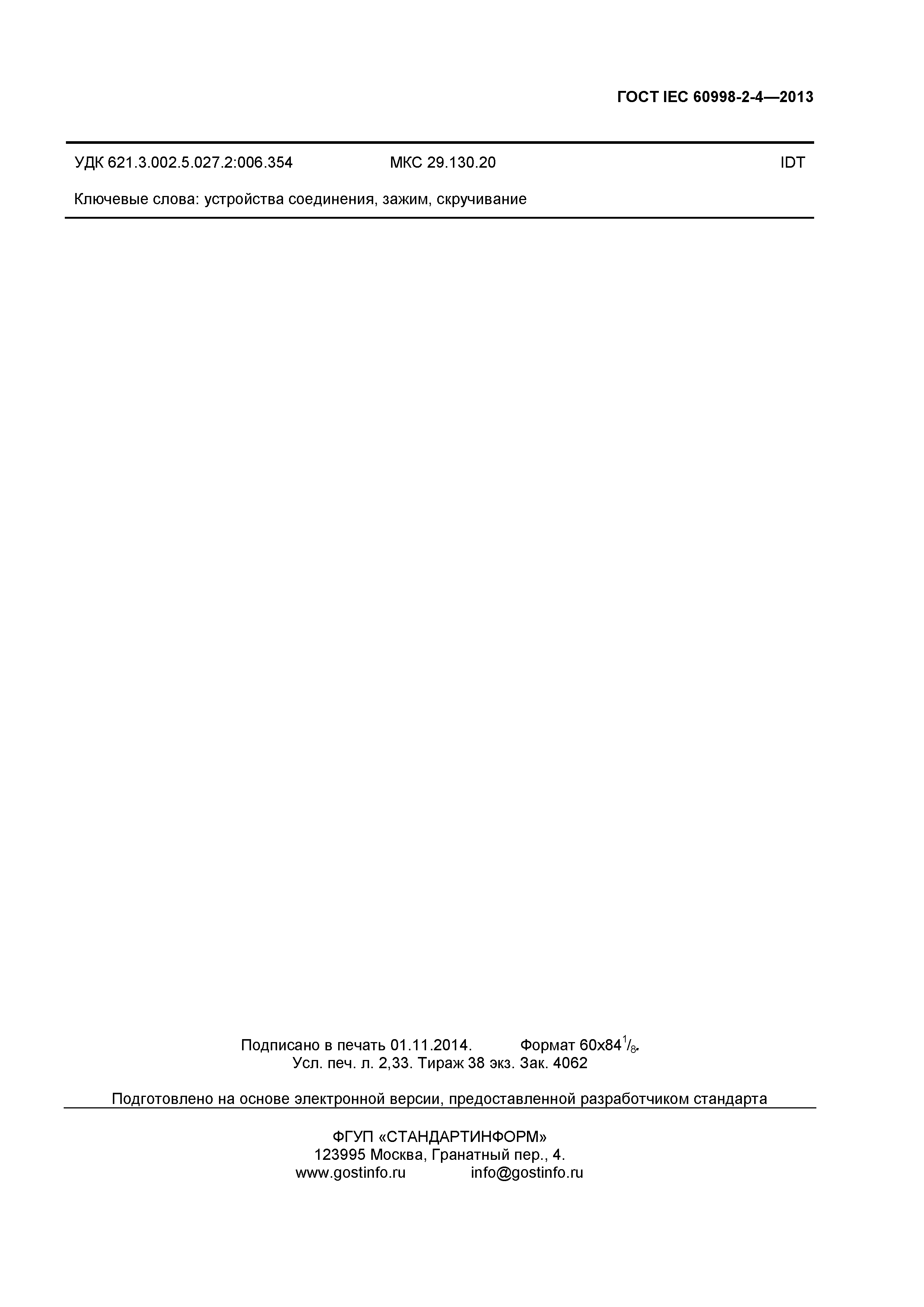 ГОСТ IEC 60998-2-4—2013

УДК 621.3.002.5.027.2:006.354 МКС 29.130.20 IDT

Ключевые слова: устройства соединения, зажим, скручивание

Подписано в печать 01.11.2014. Формат 60x84$^1/_8$.
Усл. печ. л. 2,33. Тираж 38 экз. Зак. 4062

Подготовлено на основе электронной версии, предоставленной разработчиком стандарта

ФГУП «СТАНДАРТИНФОРМ»
123995 Москва, Гранатный пер., 4.
www.gostinfo.ru info@gostinfo.ru